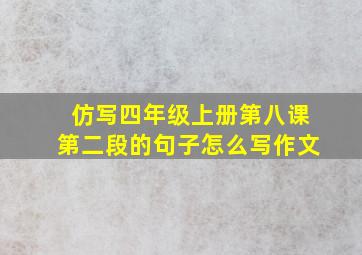 仿写四年级上册第八课第二段的句子怎么写作文